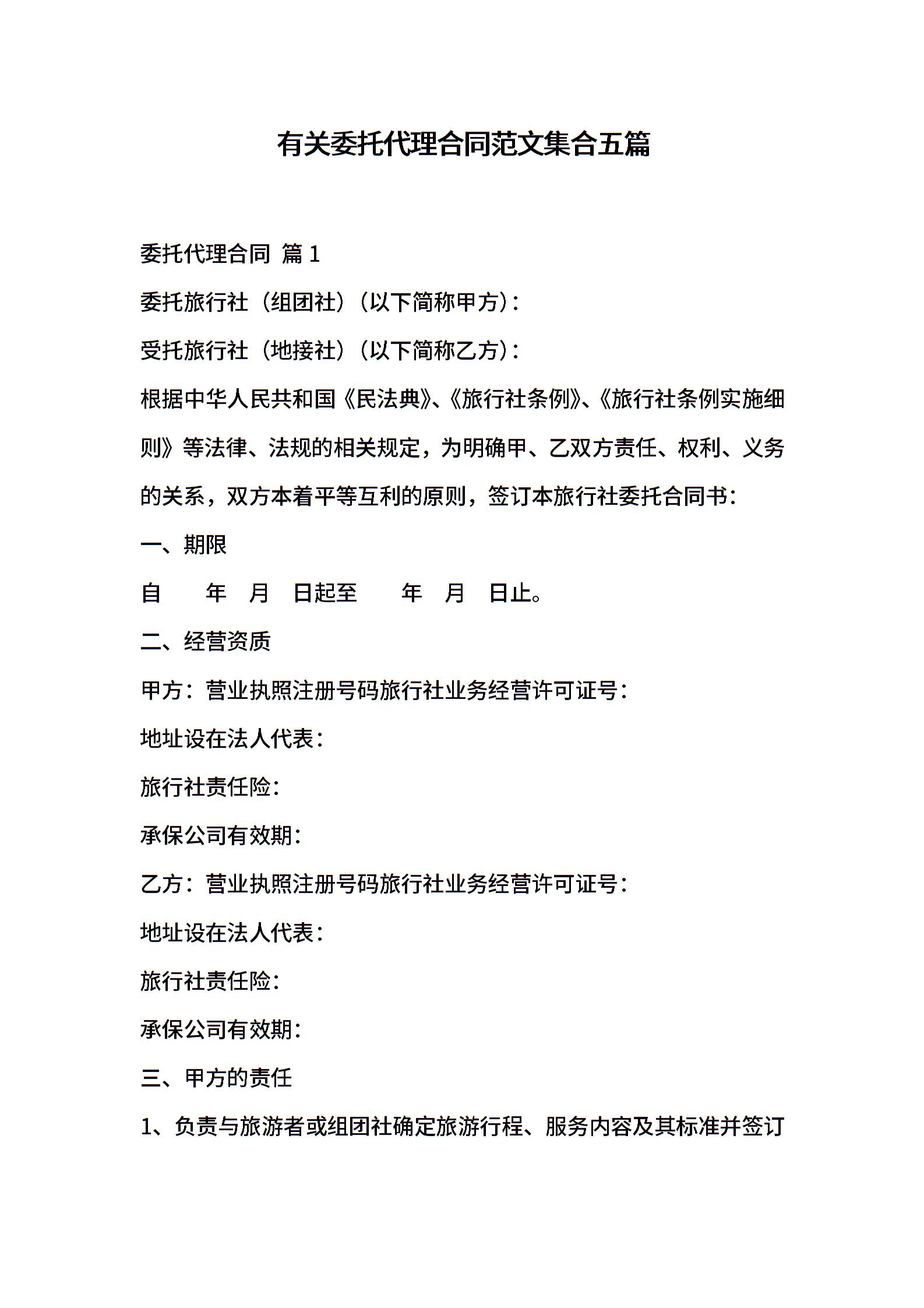 有关委托代理合同范文集合五篇

委托代理合同 篇1

委托旅行社（组团社）（以下简称甲方）：

受托旅行社（地接社）（以下简称乙方）：

根据中华人民共和国《民法典》、《旅行社条例》、《旅行社条例实施细则》等法律、法规的相关规定，为明确甲、乙双方责任、权利、义务的关系，双方本着平等互利的原则，签订本旅行社委托合同书：

一、期限

自　　年　月　日起至　　年　月　日止。

二、经营资质

甲方：营业执照注册号码旅行社业务经营许可证号：

地址设在法人代表：

旅行社责任险：

承保公司有效期：

乙方：营业执照注册号码旅行社业务经营许可证号：

地址设在法人代表：

旅行社责任险：

承保公司有效期：

三、甲方的责任

1、负责与旅游者或组团社确定旅游行程、服务内容及其标准并签订